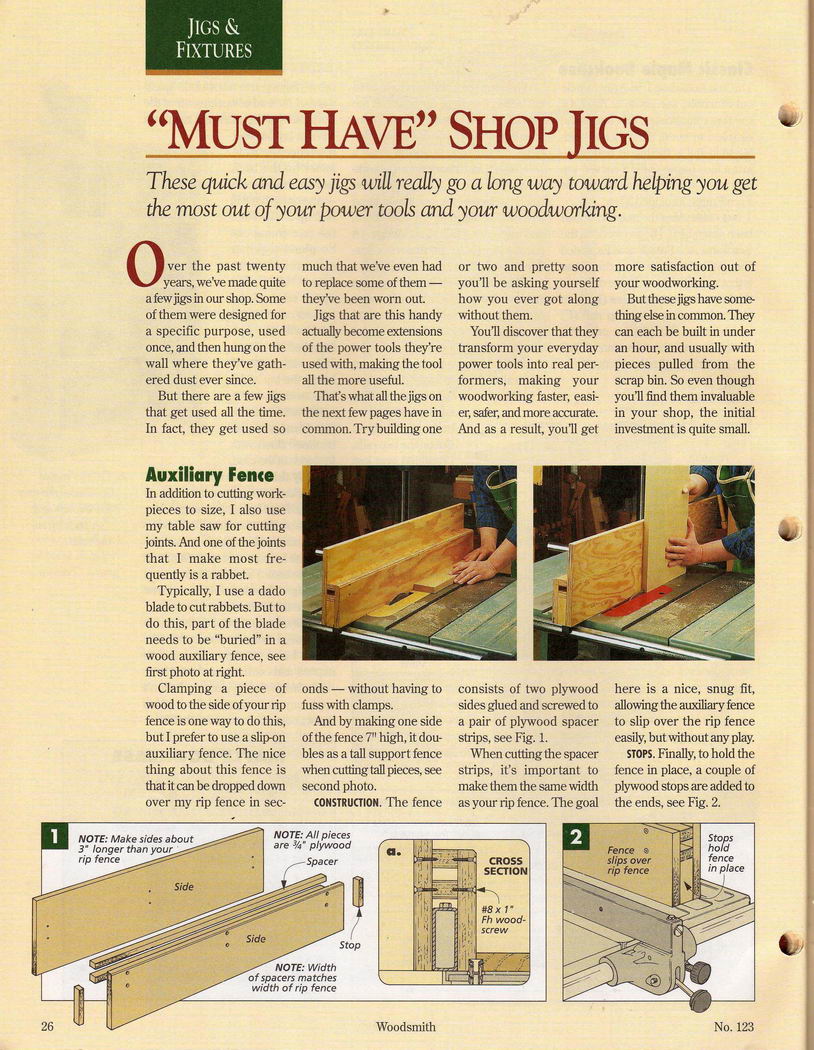 JIGS & FIXTURES

"MUST HAVE" SHOP JIGS

These quick and easy jigs will really go a long way toward helping you get the most out of your power tools and your woodworking.

Over the past twenty years, we've made quite a few jigs in our shop. Some of them were designed for a specific purpose, used once, and then hung on the wall where they've gathered dust ever since.

But there are a few jigs that get used all the time. In fact, they get used so much that we've even had to replace some of them — they've been worn out.

Jigs that are this handy actually become extensions of the power tools they're used with, making the tool all the more useful.

That's what all the jigs on the next few pages have in common. Try building one or two and pretty soon you'll be asking yourself how you ever got along without them.

You'll discover that they transform your everyday power tools into real performers, making your woodworking faster, easier, safer, and more accurate. And as a result, you'll get more satisfaction out of your woodworking.

But these jigs have something else in common. They can each be built in under an hour, and usually with pieces pulled from the scrap bin. So even though you'll find them invaluable in your shop, the initial investment is quite small.

Auxiliary Fence

In addition to cutting workpieces to size, I also use my table saw for cutting joints. And one of the joints that I make most frequently is a rabbet.

Typically, I use a dado blade to cut rabbets. But to do this, part of the blade needs to be "buried" in a wood auxiliary fence, see first photo at right.

Clamping a piece of wood to the side of your rip fence is one way to do this, but I prefer to use a slip-on auxiliary fence. The nice thing about this fence is that it can be dropped down over my rip fence in seconds — without having to fuss with clamps.

And by making one side of the fence 7" high, it doubles as a tall support fence when cutting tall pieces, see second photo.

CONSTRUCTION. The fence consists of two plywood sides glued and screwed to a pair of plywood spacer strips, see Fig. 1.

When cutting the spacer strips, it's important to make them the same width as your rip fence. The goal here is a nice, snug fit, allowing the auxiliary fence to slip over the rip fence easily, but without any play.

STOPS. Finally, to hold the fence in place, a couple of plywood stops are added to the ends, see Fig. 2.

1
NOTE: Make sides about 3" longer than your rip fence
NOTE: All pieces are ¾" plywood
Spacer
Side
Side
Stop
NOTE: Width of spacers matches width of rip fence
a.
CROSS SECTION
#8 x 1" Fh woodscrew

2
Fence slips over rip fence
Stops hold fence in place

26 Woodsmith No. 123